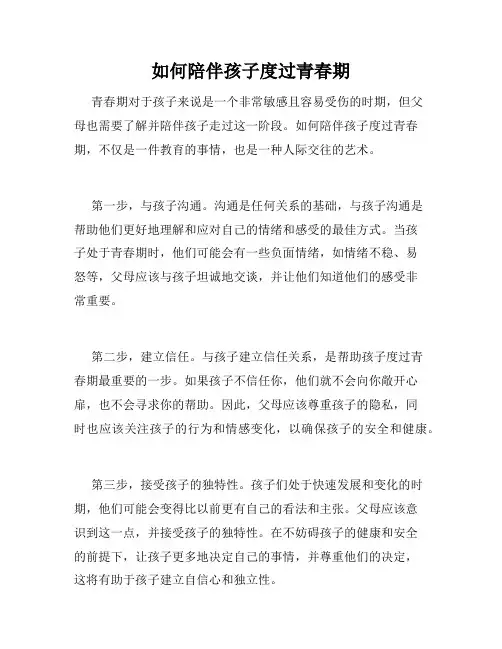 如何陪伴孩子度过青春期

青春期对于孩子来说是一个非常敏感且容易受伤的时期，但父母也需要了解并陪伴孩子走过这一阶段。如何陪伴孩子度过青春期，不仅是一件教育的事情，也是一种人际交往的艺术。

第一步，与孩子沟通。沟通是任何关系的基础，与孩子沟通是帮助他们更好地理解和应对自己的情绪和感受的最佳方式。当孩子处于青春期时，他们可能会有一些负面情绪，如情绪不稳、易怒等，父母应该与孩子坦诚地交谈，并让他们知道他们的感受非常重要。

第二步，建立信任。与孩子建立信任关系，是帮助孩子度过青春期最重要的一步。如果孩子不信任你，他们就不会向你敞开心扉，也不会寻求你的帮助。因此，父母应该尊重孩子的隐私，同时也应该关注孩子的行为和情感变化，以确保孩子的安全和健康。

第三步，接受孩子的独特性。孩子们处于快速发展和变化的时期，他们可能会变得比以前更有自己的看法和主张。父母应该意识到这一点，并接受孩子的独特性。在不妨碍孩子的健康和安全的前提下，让孩子更多地决定自己的事情，并尊重他们的决定，这将有助于孩子建立自信心和独立性。